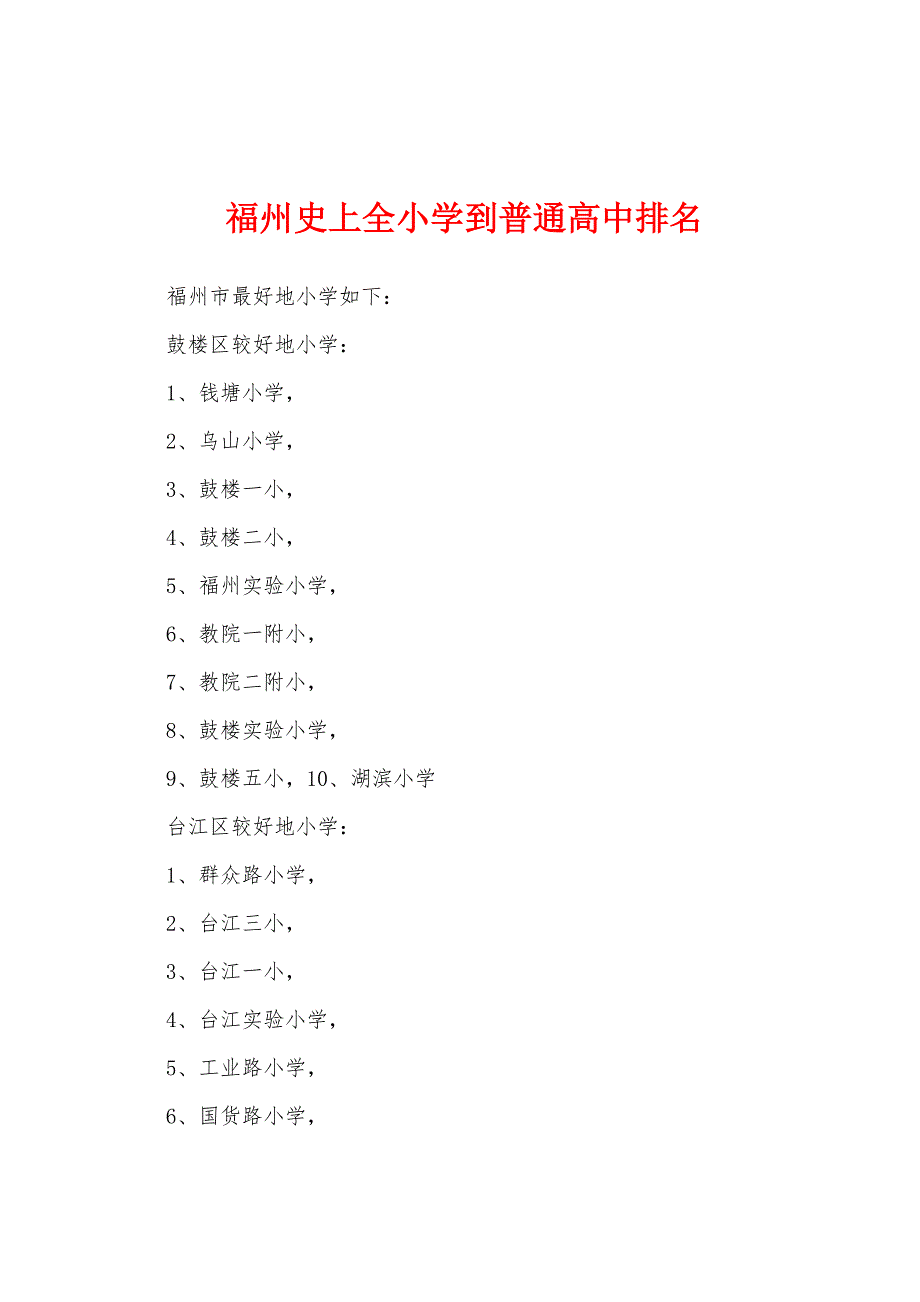 福州史上全小学到普通高中排名

福州市最好地小学如下：

鼓楼区较好地小学：

1、钱塘小学，

2、乌山小学，

3、鼓楼一小，

4、鼓楼二小，

5、福州实验小学，

6、教院一附小，

7、教院二附小，

8、鼓楼实验小学，

9、鼓楼五小，10、湖滨小学

台江区较好地小学：

1、群众路小学，

2、台江三小，

3、台江一小，

4、台江实验小学，

5、工业路小学，

6、国货路小学，